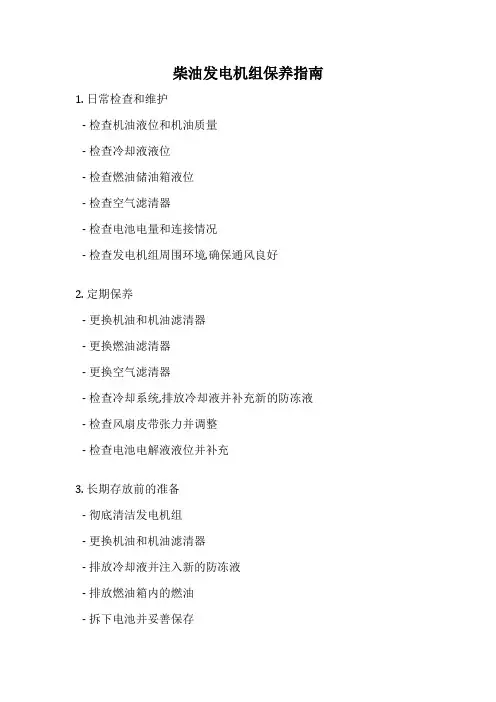 柴油发电机组保养指南

1. 日常检查和维护

- 检查机油液位和机油质量

- 检查冷却液液位

- 检查燃油储油箱液位

- 检查空气滤清器

- 检查电池电量和连接情况

- 检查发电机组周围环境,确保通风良好

2. 定期保养

- 更换机油和机油滤清器

- 更换燃油滤清器

- 更换空气滤清器

- 检查冷却系统,排放冷却液并补充新的防冻液

- 检查风扇皮带张力并调整

- 检查电池电解液液位并补充

3. 长期存放前的准备

- 彻底清洁发电机组

- 更换机油和机油滤清器

- 排放冷却液并注入新的防冻液

- 排放燃油箱内的燃油

- 拆下电池并妥善保存